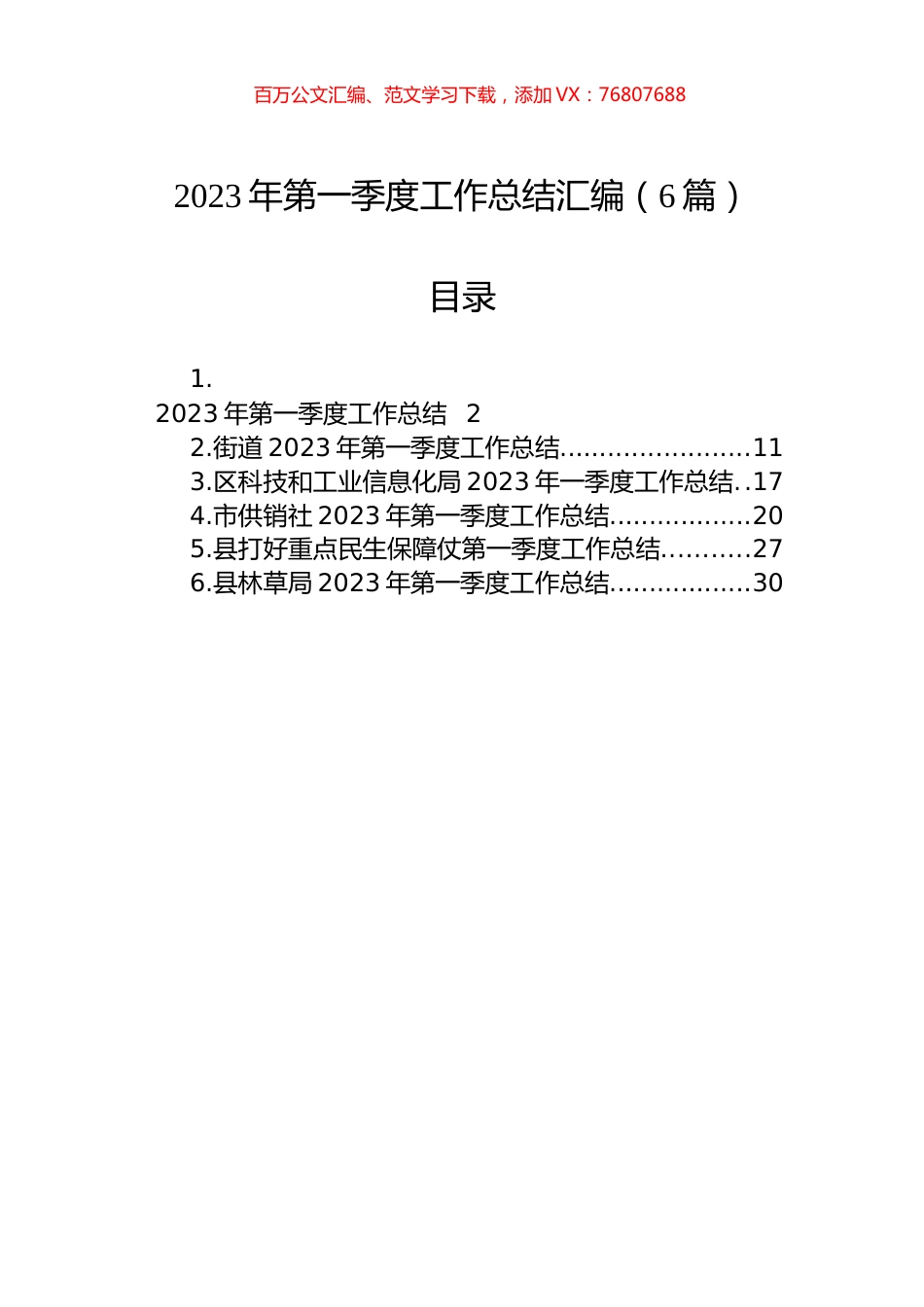 百万公文汇编、范文学习下载，添加 VX：76807688

2023 年第一季度工作总结汇编（6 篇）

目录

1.
2023 年第一季度工作总结 2
2.街道 2023 年第一季度工作总结........................11
3.区科技和工业信息化局 2023 年一季度工作总结..17
4.市供销社 2023 年第一季度工作总结..................20
5.县打好重点民生保障仗第一季度工作总结...........27
6.县林草局 2023 年第一季度工作总结..................30